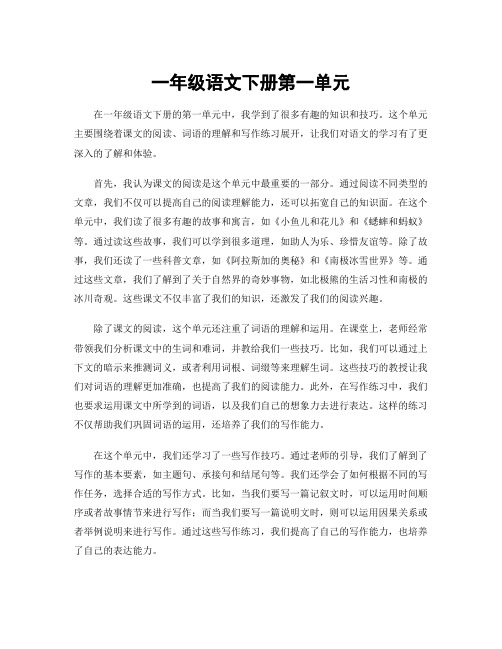 一年级语文下册第一单元

在一年级语文下册的第一单元中，我学到了很多有趣的知识和技巧。这个单元主要围绕着课文的阅读、词语的理解和写作练习展开，让我们对语文的学习有了更深入的了解和体验。

首先，我认为课文的阅读是这个单元中最重要的一部分。通过阅读不同类型的文章，我们不仅可以提高自己的阅读理解能力，还可以拓宽自己的知识面。在这个单元中，我们读了很多有趣的故事和寓言，如《小鱼儿和花儿》和《蟋蟀和蚂蚁》等。通过读这些故事，我们可以学到很多道理，如助人为乐、珍惜友谊等。除了故事，我们还读了一些科普文章，如《阿拉斯加的奥秘》和《南极冰雪世界》等。通过这些文章，我们了解到了关于自然界的奇妙事物，如北极熊的生活习性和南极的冰川奇观。这些课文不仅丰富了我们的知识，还激发了我们的阅读兴趣。

除了课文的阅读，这个单元还注重了词语的理解和运用。在课堂上，老师经常带领我们分析课文中的生词和难词，并教给我们一些技巧。比如，我们可以通过上下文的暗示来推测词义，或者利用词根、词缀等来理解生词。这些技巧的教授让我们对词语的理解更加准确，也提高了我们的阅读能力。此外，在写作练习中，我们也要求运用课文中所学到的词语，以及我们自己的想象力去进行表达。这样的练习不仅帮助我们巩固词语的运用，还培养了我们的写作能力。

在这个单元中，我们还学习了一些写作技巧。通过老师的引导，我们了解到了写作的基本要素，如主题句、承接句和结尾句等。我们还学会了如何根据不同的写作任务，选择合适的写作方式。比如，当我们要写一篇记叙文时，可以运用时间顺序或者故事情节来进行写作；而当我们要写一篇说明文时，则可以运用因果关系或者举例说明来进行写作。通过这些写作练习，我们提高了自己的写作能力，也培养了自己的表达能力。